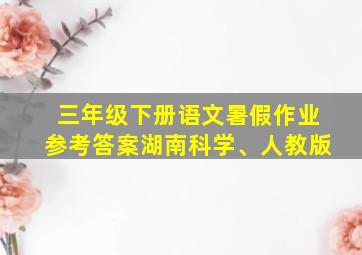 三年级下册语文暑假作业
参考答案湖南科学、人教版